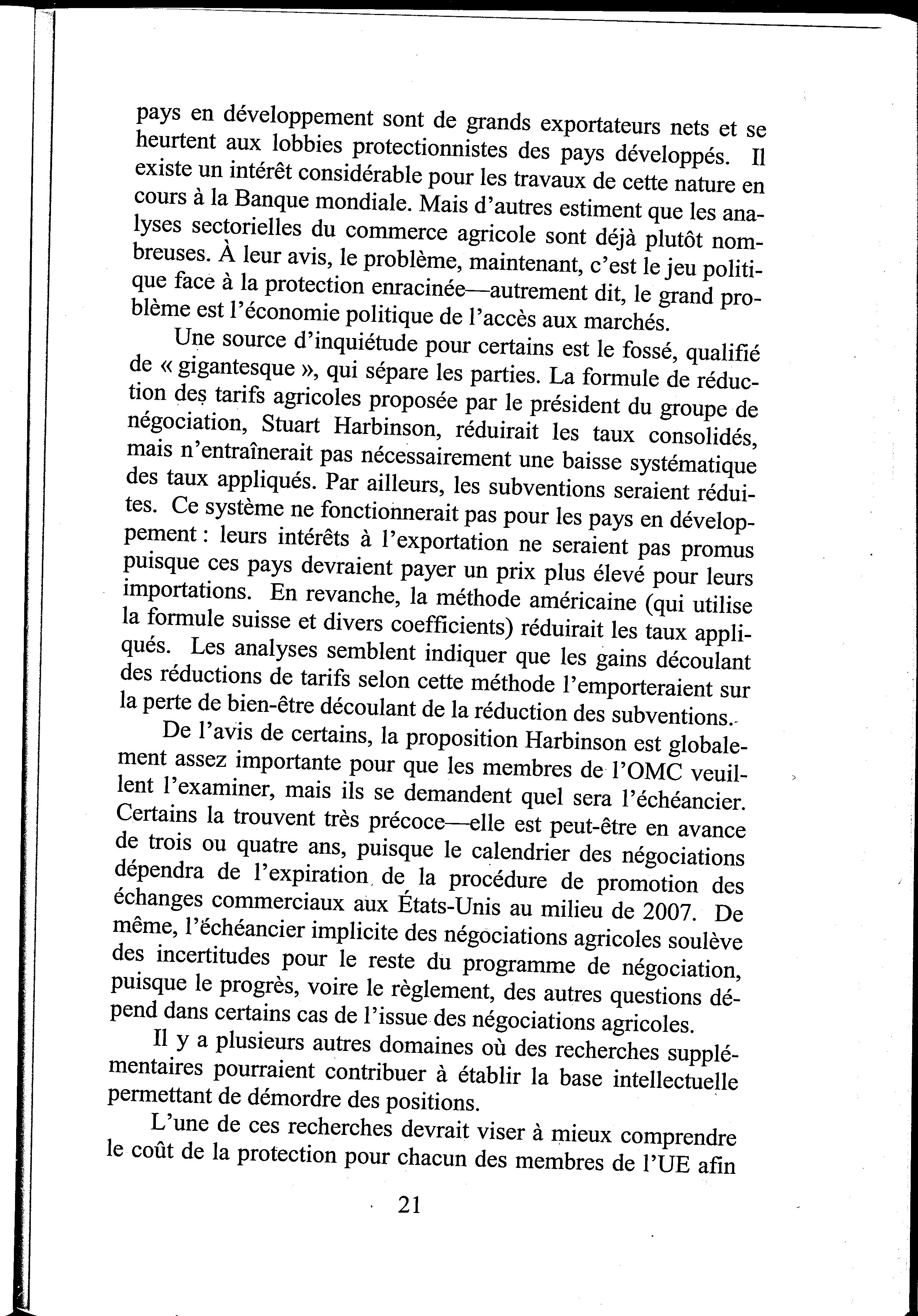 pays en développement sont de grands exportateurs nets et se heurtent aux lobbies protectionnistes des pays développés. Il existe un intérêt considérable pour les travaux de cette nature en cours à la Banque mondiale. Mais d'autres estiment que les analyses sectorielles du commerce agricole sont déjà plutôt nombreuses. À leur avis, le problème, maintenant, c'est le jeu politique face à la protection enracinée—autrement dit, le grand problème est l'économie politique de l'accès aux marchés.

Une source d'inquiétude pour certains est le fossé, qualifié de « gigantesque », qui sépare les parties. La formule de réduction des tarifs agricoles proposée par le président du groupe de négociation, Stuart Harbinson, réduirait les taux consolidés, mais n'entraînerait pas nécessairement une baisse systématique des taux appliqués. Par ailleurs, les subventions seraient réduites. Ce système ne fonctionnerait pas pour les pays en développement : leurs intérêts à l'exportation ne seraient pas promus puisque ces pays devraient payer un prix plus élevé pour leurs importations. En revanche, la méthode américaine (qui utilise la formule suisse et divers coefficients) réduirait les taux appliqués. Les analyses semblent indiquer que les gains découlant des réductions de tarifs selon cette méthode l'emporteraient sur la perte de bien-être découlant de la réduction des subventions.

De l'avis de certains, la proposition Harbinson est globalement assez importante pour que les membres de l'OMC veuillent l'examiner, mais ils se demandent quel sera l'échéancier. Certains la trouvent très précoce—elle est peut-être en avance de trois ou quatre ans, puisque le calendrier des négociations dépendra de l'expiration de la procédure de promotion des échanges commerciaux aux États-Unis au milieu de 2007. De même, l'échéancier implicite des négociations agricoles soulève des incertitudes pour le reste du programme de négociation, puisque le progrès, voire le règlement, des autres questions dépend dans certains cas de l'issue des négociations agricoles.

Il y a plusieurs autres domaines où des recherches supplémentaires pourraient contribuer à établir la base intellectuelle permettant de démordre des positions.

L'une de ces recherches devrait viser à mieux comprendre le coût de la protection pour chacun des membres de l'UE afin

21